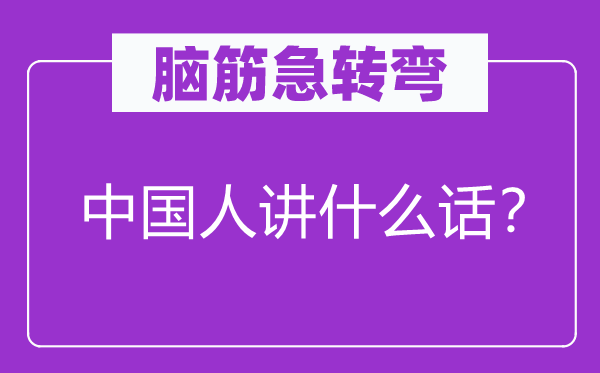 脑筋急转弯

中国人讲什么话？